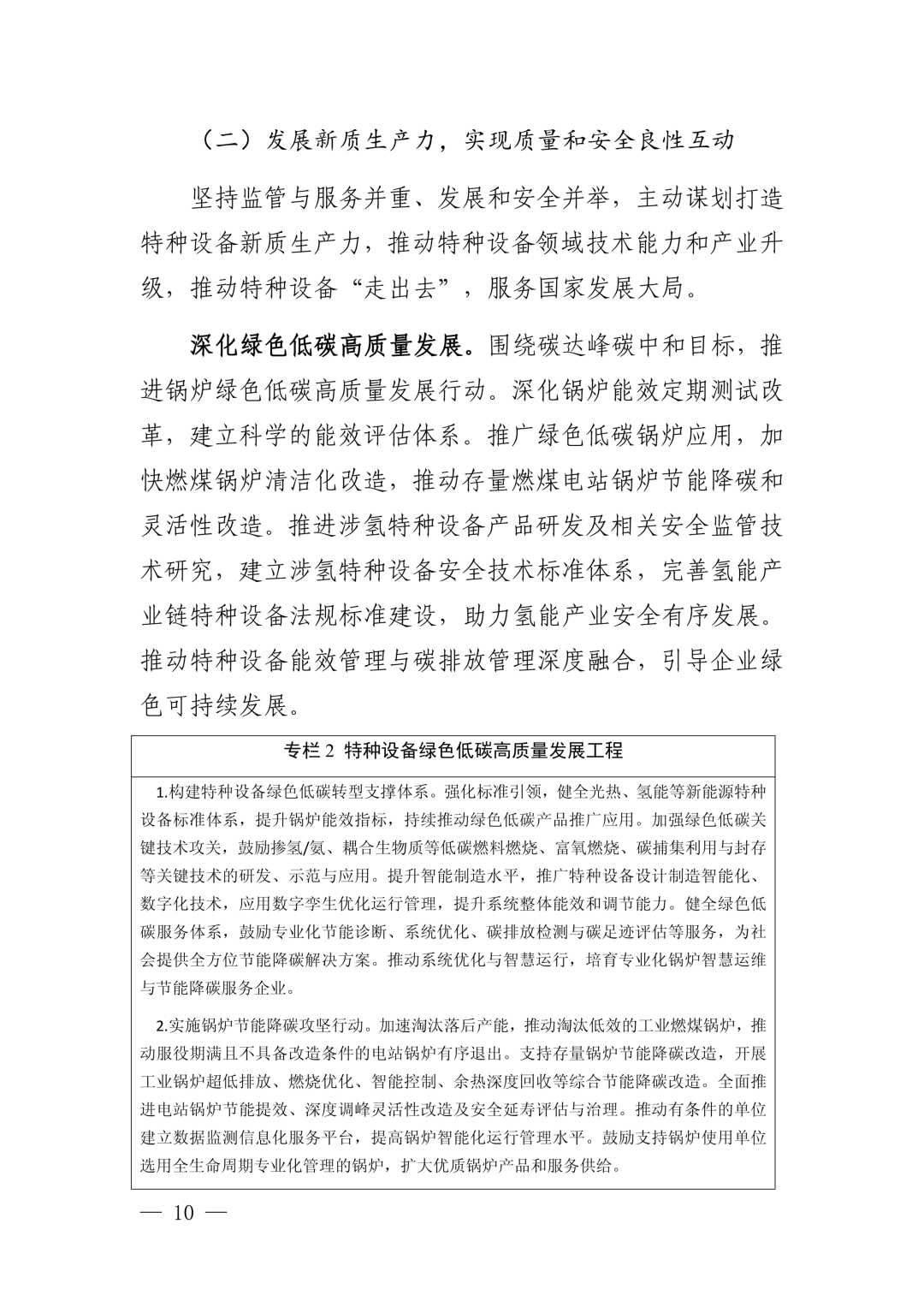 （二）发展新质生产力，实现质量和安全良性互动

坚持监管与服务并重、发展和安全并举，主动谋划打造特种设备新质生产力，推动特种设备领域技术能力和产业升级，推动特种设备“走出去”，服务国家发展大局。

深化绿色低碳高质量发展。围绕碳达峰碳中和目标，推进锅炉绿色低碳高质量发展行动。深化锅炉能效定期测试改革，建立科学的能效评估体系。推广绿色低碳锅炉应用，加快燃煤锅炉清洁化改造，推动存量燃煤电站锅炉节能降碳和灵活性改造。推进涉氢特种设备产品研发及相关安全监管技术研究，建立涉氢特种设备安全技术标准体系，完善氢能产业链特种设备法规标准建设，助力氢能产业安全有序发展。推动特种设备能效管理与碳排放管理深度融合，引导企业绿色可持续发展。

专栏 2 特种设备绿色低碳高质量发展工程

1.构建特种设备绿色低碳转型支撑体系。强化标准引领，健全光热、氢能等新能源特种设备标准体系，提升锅炉能效指标，持续推动绿色低碳产品推广应用。加强绿色低碳关键技术攻关，鼓励掺氢/氨、耦合生物质等低碳燃料燃烧、富氧燃烧、碳捕集利用与封存等关键技术的研发、示范与应用。提升智能制造水平，推广特种设备设计制造智能化、数字化技术，应用数字孪生优化运行管理，提升系统整体能效和调节能力。健全绿色低碳服务体系，鼓励专业化节能诊断、系统优化、碳排放检测与碳足迹评估等服务，为社会提供全方位节能降碳解决方案。推动系统优化与智慧运行，培育专业化锅炉智慧运维与节能降碳服务企业。

2.实施锅炉节能降碳攻坚行动。加速淘汰落后产能，推动淘汰低效的工业燃煤锅炉，推动服役期满且不具备改造条件的电站锅炉有序退出。支持存量锅炉节能降碳改造，开展工业锅炉超低排放、燃烧优化、智能控制、余热深度回收等综合节能降碳改造。全面推进电站锅炉节能提效、深度调峰灵活性改造及安全延寿评估与治理。推动有条件的单位建立数据监测信息化服务平台，提高锅炉智能化运行管理水平。鼓励支持锅炉使用单位选用全生命周期专业化管理的锅炉，扩大优质锅炉产品和服务供给。

— 10 —